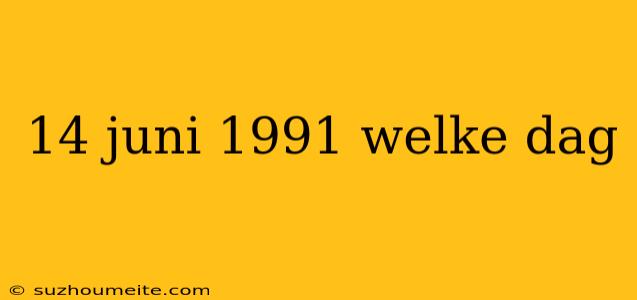 14 juni 1991 welke dag

© suzhoumeite.com